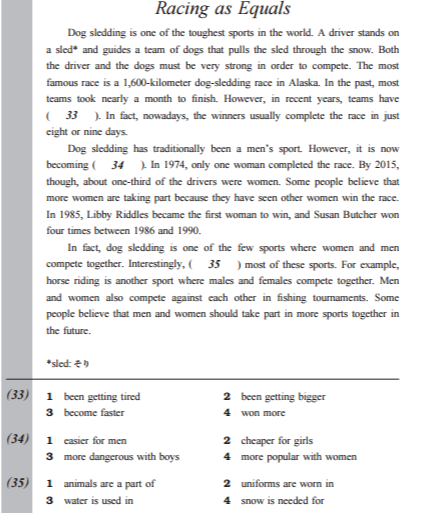 Racing as Equals

Dog sledding is one of the toughest sports in the world. A driver stands on a sled* and guides a team of dogs that pulls the sled through the snow. Both the driver and the dogs must be very strong in order to compete. The most famous race is a 1,600-kilometer dog-sledding race in Alaska. In the past, most teams took nearly a month to finish. However, in recent years, teams have ( 33 ). In fact, nowadays, the winners usually complete the race in just eight or nine days.

Dog sledding has traditionally been a men's sport. However, it is now becoming ( 34 ). In 1974, only one woman completed the race. By 2015, though, about one-third of the drivers were women. Some people believe that more women are taking part because they have seen other women win the race. In 1985, Libby Riddles became the first woman to win, and Susan Butcher won four times between 1986 and 1990.

In fact, dog sledding is one of the few sports where women and men compete together. Interestingly, ( 35 ) most of these sports. For example, horse riding is another sport where males and females compete together. Men and women also compete against each other in fishing tournaments. Some people believe that men and women should take part in more sports together in the future.

*sled: そり

(33) 1 been getting tired 2 been getting bigger
3 become faster 4 won more

(34) 1 easier for men 2 cheaper for girls
3 more dangerous with boys 4 more popular with women

(35) 1 animals are a part of 2 uniforms are worn in
3 water is used in 4 snow is needed for